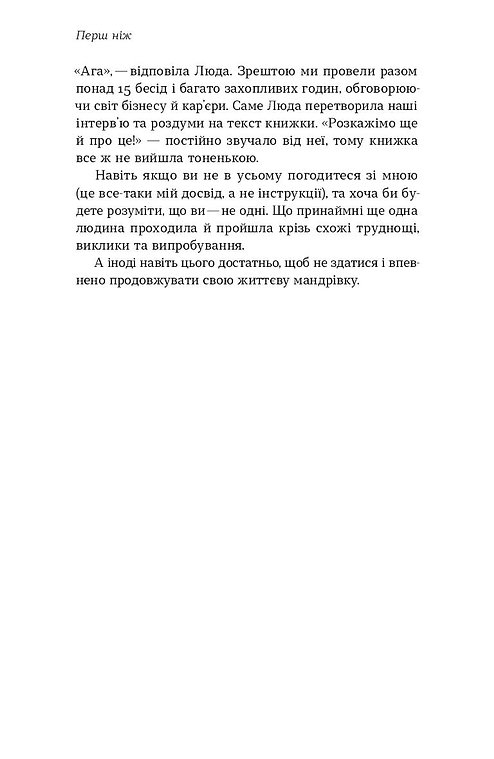 Перш ніж

«Ага», — відповіла Люда. Зрештою ми провели разом понад 15 бесід і багато захопливих годин, обговорюючи світ бізнесу й кар'єри. Саме Люда перетворила наші інтерв'ю та роздуми на текст книжки. «Розкажімо ще й про це!» — постійно звучало від неї, тому книжка все ж не вийшла тоненькою.

Навіть якщо ви не в усьому погодитеся зі мною (це все-таки мій досвід, а не інструкції), та хоча би будете розуміти, що ви — не одні. Що принаймні ще одна людина проходила й пройшла крізь схожі труднощі, виклики та випробування.

А іноді навіть цього достатньо, щоб не здатися і впевнено продовжувати свою життєву мандрівку.